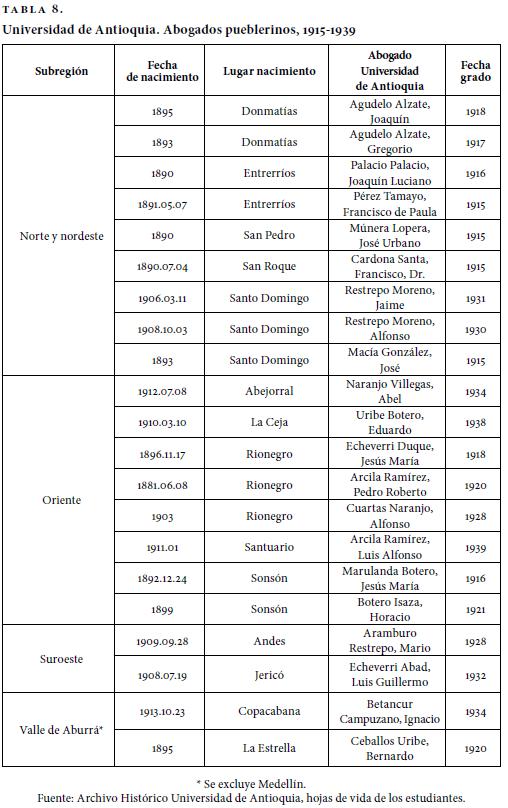 TABLA 8.
Universidad de Antioquia. Abogados pueblerinos, 1915-1939

| Subregión | Fecha de nacimiento | Lugar nacimiento | Abogado Universidad de Antioquia | Fecha grado |
|---|---|---|---|---|
| Norte y nordeste | 1895 | Donmatías | Agudelo Alzate, Joaquín | 1918 |
| | 1893 | Donmatías | Agudelo Alzate, Gregorio | 1917 |
| | 1890 | Entrerríos | Palacio Palacio, Joaquín Luciano | 1916 |
| | 1891.05.07 | Entrerríos | Pérez Tamayo, Francisco de Paula | 1915 |
| | 1890 | San Pedro | Múnera Lopera, José Urbano | 1915 |
| | 1890.07.04 | San Roque | Cardona Santa, Francisco, Dr. | 1915 |
| | 1906.03.11 | Santo Domingo | Restrepo Moreno, Jaime | 1931 |
| | 1908.10.03 | Santo Domingo | Restrepo Moreno, Alfonso | 1930 |
| | 1893 | Santo Domingo | Macía González, José | 1915 |
| Oriente | 1912.07.08 | Abejorral | Naranjo Villegas, Abel | 1934 |
| | 1910.03.10 | La Ceja | Uribe Botero, Eduardo | 1938 |
| | 1896.11.17 | Rionegro | Echeverri Duque, Jesús María | 1918 |
| | 1881.06.08 | Rionegro | Arcila Ramírez, Pedro Roberto | 1920 |
| | 1903 | Rionegro | Cuartas Naranjo, Alfonso | 1928 |
| | 1911.01 | Santuario | Arcila Ramírez, Luis Alfonso | 1939 |
| | 1892.12.24 | Sonsón | Marulanda Botero, Jesús María | 1916 |
| | 1899 | Sonsón | Botero Isaza, Horacio | 1921 |
| Suroeste | 1909.09.28 | Andes | Aramburo Restrepo, Mario | 1928 |
| | 1908.07.19 | Jericó | Echeverri Abad, Luis Guillermo | 1932 |
| Valle de Aburrá* | 1913.10.23 | Copacabana | Betancur Campuzano, Ignacio | 1934 |
| | 1895 | La Estrella | Ceballos Uribe, Bernardo | 1920 |

* Se excluye Medellín.
Fuente: Archivo Histórico Universidad de Antioquia, hojas de vida de los estudiantes.